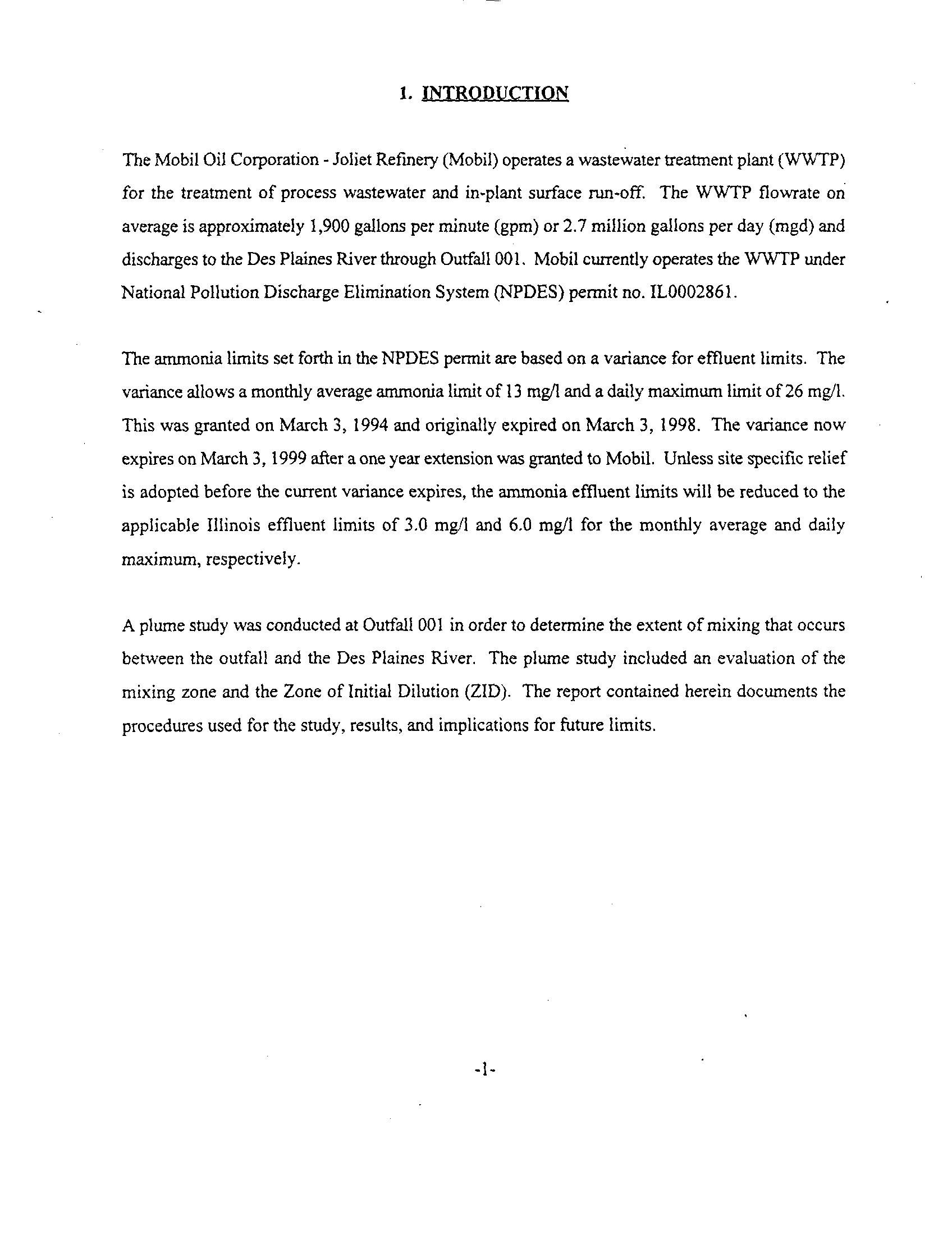 1. INTRODUCTION

The Mobil Oil Corporation - Joliet Refinery (Mobil) operates a wastewater treatment plant (WWTP) for the treatment of process wastewater and in-plant surface run-off. The WWTP flowrate on average is approximately 1,900 gallons per minute (gpm) or 2.7 million gallons per day (mgd) and discharges to the Des Plaines River through Outfall 001. Mobil currently operates the WWTP under National Pollution Discharge Elimination System (NPDES) permit no. IL0002861.

The ammonia limits set forth in the NPDES permit are based on a variance for effluent limits. The variance allows a monthly average ammonia limit of 13 mg/l and a daily maximum limit of 26 mg/l. This was granted on March 3, 1994 and originally expired on March 3, 1998. The variance now expires on March 3, 1999 after a one year extension was granted to Mobil. Unless site specific relief is adopted before the current variance expires, the ammonia effluent limits will be reduced to the applicable Illinois effluent limits of 3.0 mg/l and 6.0 mg/l for the monthly average and daily maximum, respectively.

A plume study was conducted at Outfall 001 in order to determine the extent of mixing that occurs between the outfall and the Des Plaines River. The plume study included an evaluation of the mixing zone and the Zone of Initial Dilution (ZID). The report contained herein documents the procedures used for the study, results, and implications for future limits.

-1-